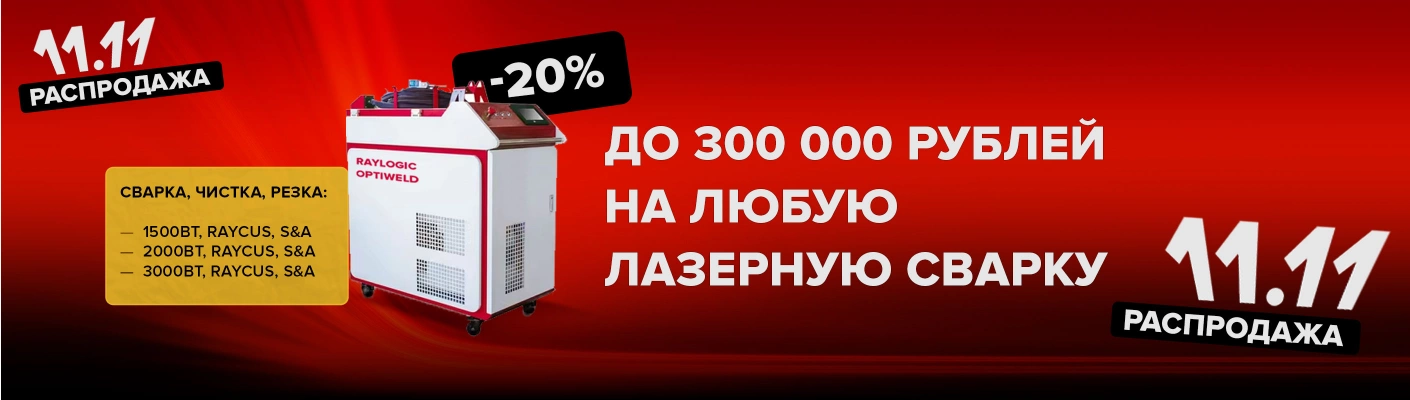 11.11
РАСПРОДАЖА

-20%

RAYLOGIC
OPTIWELD

СВАРКА, ЧИСТКА, РЕЗКА:

— 1500ВТ, RAYCUS, S&A
— 2000ВТ, RAYCUS, S&A
— 3000ВТ, RAYCUS, S&A

ДО 300 000 РУБЛЕЙ
НА ЛЮБУЮ
ЛАЗЕРНУЮ СВАРКУ

11.11
РАСПРОДАЖА